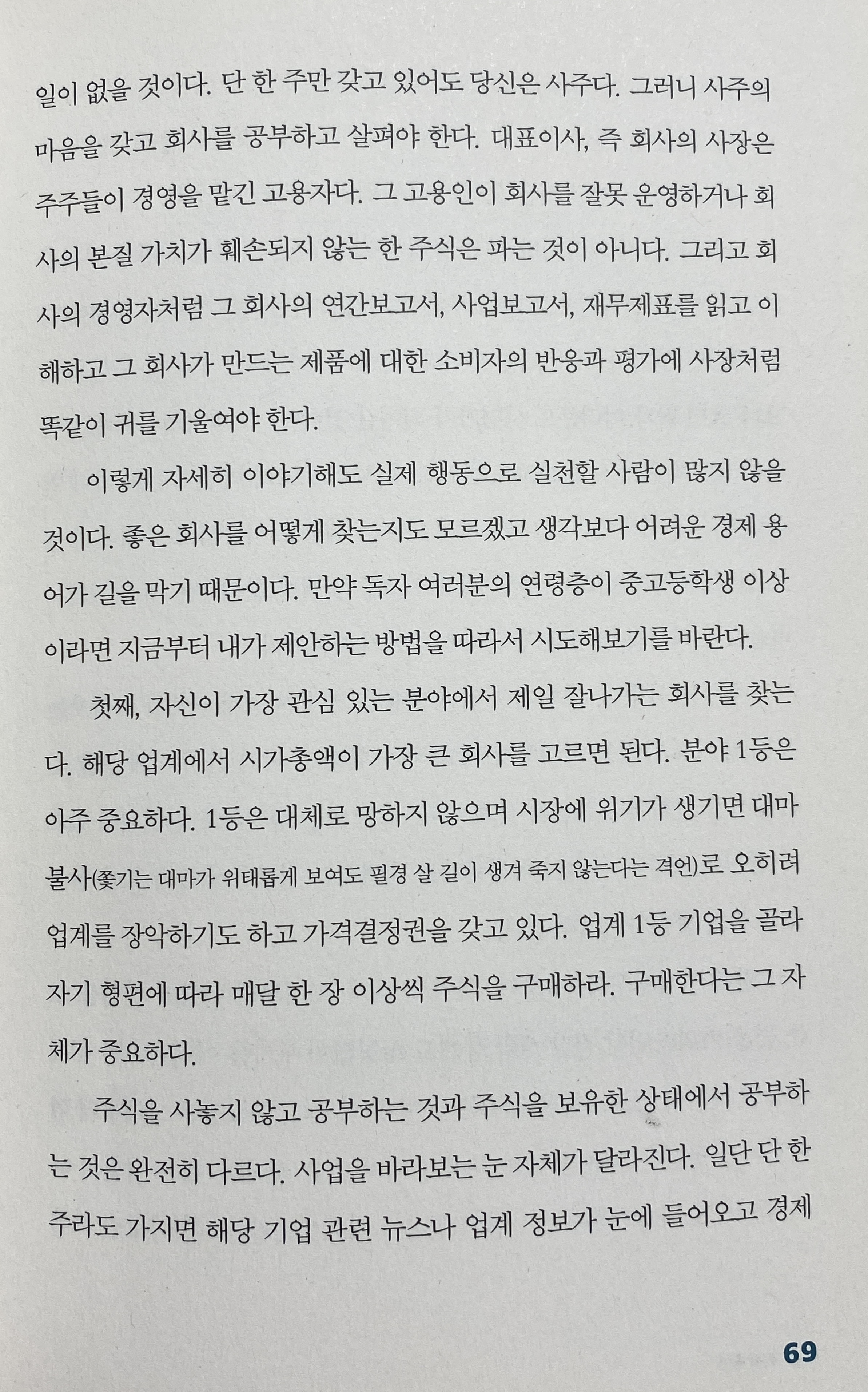 일이 없을 것이다. 단 한 주만 갖고 있어도 당신은 사주다. 그러니 사주의 마음을 갖고 회사를 공부하고 살펴야 한다. 대표이사, 즉 회사의 사장은 주주들이 경영을 맡긴 고용자다. 그 고용인이 회사를 잘못 운영하거나 회사의 본질 가치가 훼손되지 않는 한 주식은 파는 것이 아니다. 그리고 회사의 경영자처럼 그 회사의 연간보고서, 사업보고서, 재무제표를 읽고 이해하고 그 회사가 만드는 제품에 대한 소비자의 반응과 평가에 사장처럼 똑같이 귀를 기울여야 한다.

이렇게 자세히 이야기해도 실제 행동으로 실천할 사람이 많지 않을 것이다. 좋은 회사를 어떻게 찾는지도 모르겠고 생각보다 어려운 경제 용어가 길을 막기 때문이다. 만약 독자 여러분의 연령층이 중고등학생 이상이라면 지금부터 내가 제안하는 방법을 따라서 시도해보기를 바란다.

첫째, 자신이 가장 관심 있는 분야에서 제일 잘나가는 회사를 찾는다. 해당 업계에서 시가총액이 가장 큰 회사를 고르면 된다. 분야 1등은 아주 중요하다. 1등은 대체로 망하지 않으며 시장에 위기가 생기면 대마불사(쫓기는 대마가 위태롭게 보여도 필경 살 길이 생겨 죽지 않는다는 격언)로 오히려 업계를 장악하기도 하고 가격결정권을 갖고 있다. 업계 1등 기업을 골라 자기 형편에 따라 매달 한 장 이상씩 주식을 구매하라. 구매한다는 그 자체가 중요하다.

주식을 사놓지 않고 공부하는 것과 주식을 보유한 상태에서 공부하는 것은 완전히 다르다. 사업을 바라보는 눈 자체가 달라진다. 일단 단 한 주라도 가지면 해당 기업 관련 뉴스나 업계 정보가 눈에 들어오고 경제

69